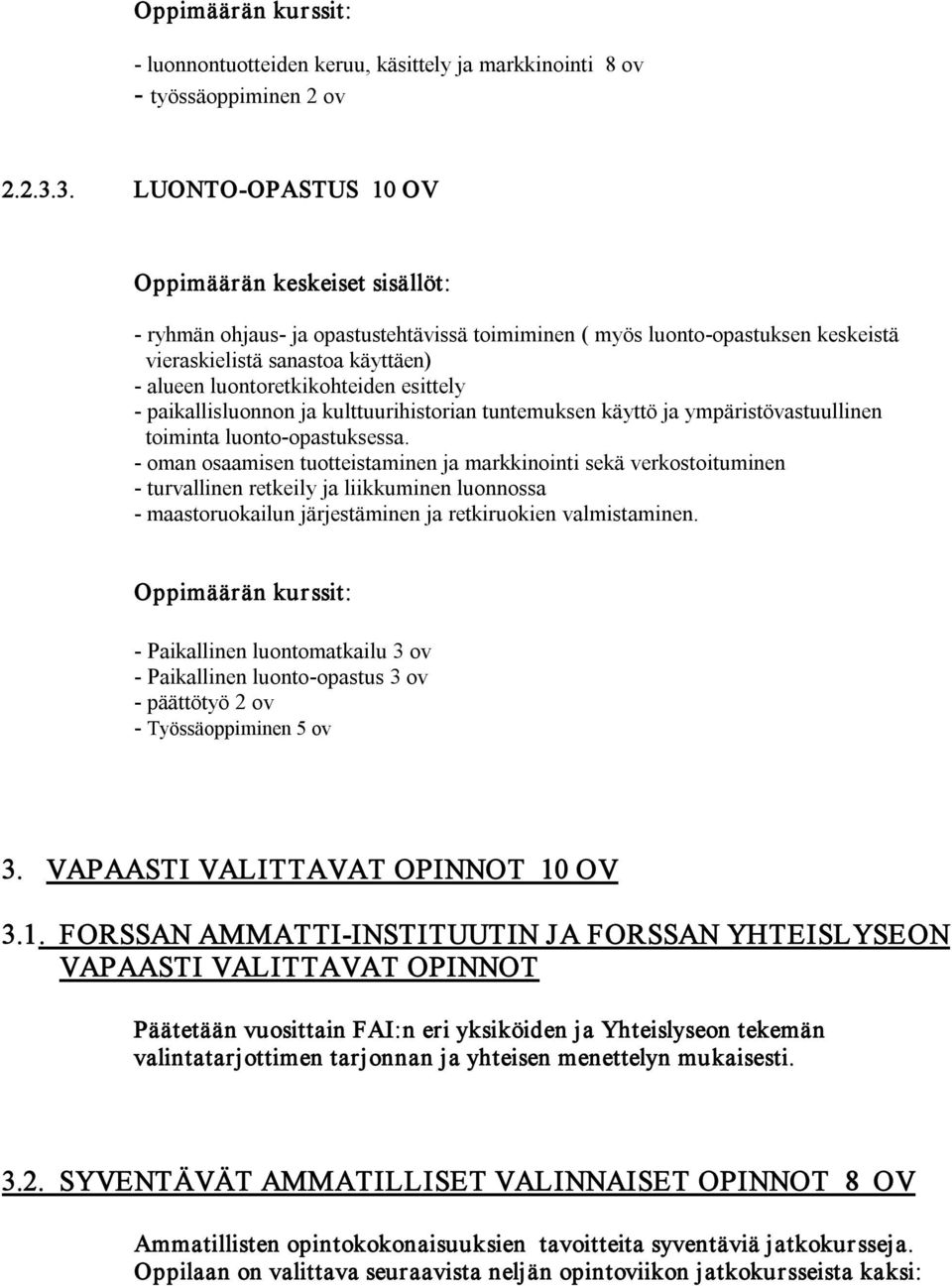 Oppimäärän kurssit:

- luonnontuotteiden keruu, käsittely ja markkinointi 8 ov
- työssäoppiminen 2 ov

2.2.3.3. LUONTO-OPASTUS 10 OV

Oppimäärän keskeiset sisällöt:

- ryhmän ohjaus- ja opastustehtävissä toimiminen ( myös luonto-opastuksen keskeistä vieraskielistä sanastoa käyttäen)
- alueen luontoretkikohteiden esittely
- paikallisluonnon ja kulttuurihistorian tuntemuksen käyttö ja ympäristövastuullinen toiminta luonto-opastuksessa.
- oman osaamisen tuotteistaminen ja markkinointi sekä verkostoituminen
- turvallinen retkeily ja liikkuminen luonnossa
- maastoruokailun järjestäminen ja retkiruokien valmistaminen.

Oppimäärän kurssit:

- Paikallinen luontomatkailu 3 ov
- Paikallinen luonto-opastus 3 ov
- päättötyö 2 ov
- Työssäoppiminen 5 ov

3. VAPAASTI VALITTAVAT OPINNOT 10 OV

3.1. FORSSAN AMMATTI-INSTITUUTIN JA FORSSAN YHTEISLYSEON VAPAASTI VALITTAVAT OPINNOT

Päätetään vuosittain FAI:n eri yksiköiden ja Yhteislyseon tekemän valintatarjottimen tarjonnan ja yhteisen menettelyn mukaisesti.

3.2. SYVENTÄVÄT AMMATILLISET VALINNAISET OPINNOT 8 OV

Ammatillisten opintokokonaisuuksien tavoitteita syventäviä jatkokursseja. Oppilaan on valittava seuraavista neljän opintoviikon jatkokursseista kaksi: